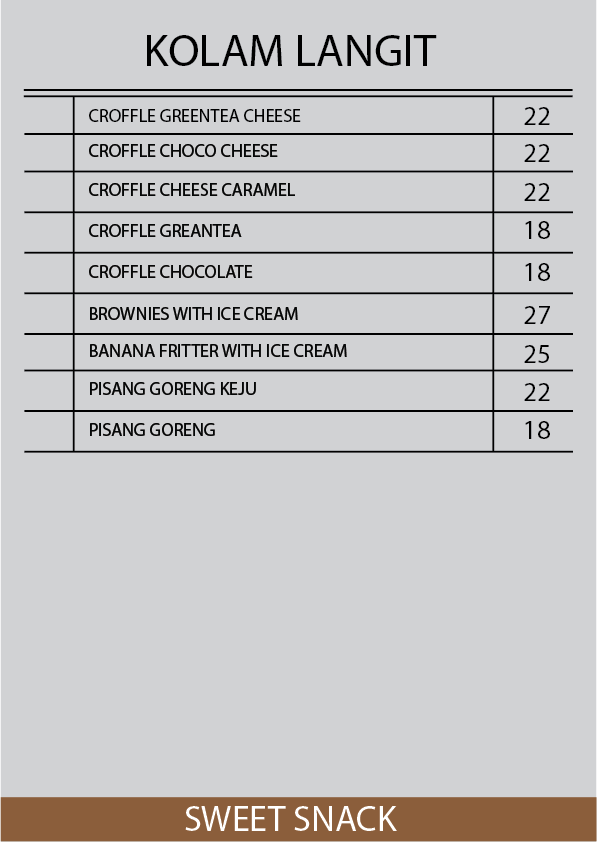 KOLAM LANGIT

| | | |
|---|---|---|
| | CROFFLE GREENTEA CHEESE | 22 |
| | CROFFLE CHOCO CHEESE | 22 |
| | CROFFLE CHEESE CARAMEL | 22 |
| | CROFFLE GREANTEA | 18 |
| | CROFFLE CHOCOLATE | 18 |
| | BROWNIES WITH ICE CREAM | 27 |
| | BANANA FRITTER WITH ICE CREAM | 25 |
| | PISANG GORENG KEJU | 22 |
| | PISANG GORENG | 18 |

SWEET SNACK